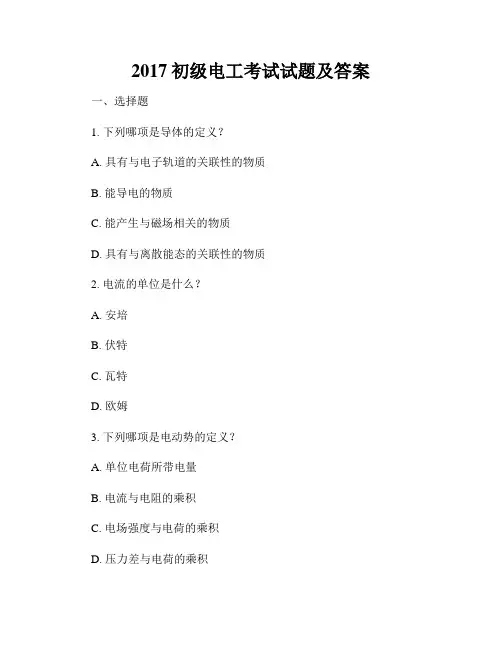 2017 初级电工考试试题及答案

一、选择题

1. 下列哪项是导体的定义？

A. 具有与电子轨道的关联性的物质

B. 能导电的物质

C. 能产生与磁场相关的物质

D. 具有与离散能态的关联性的物质

2. 电流的单位是什么？

A. 安培

B. 伏特

C. 瓦特

D. 欧姆

3. 下列哪项是电动势的定义？

A. 单位电荷所带电量

B. 电流与电阻的乘积

C. 电场强度与电荷的乘积

D. 压力差与电荷的乘积